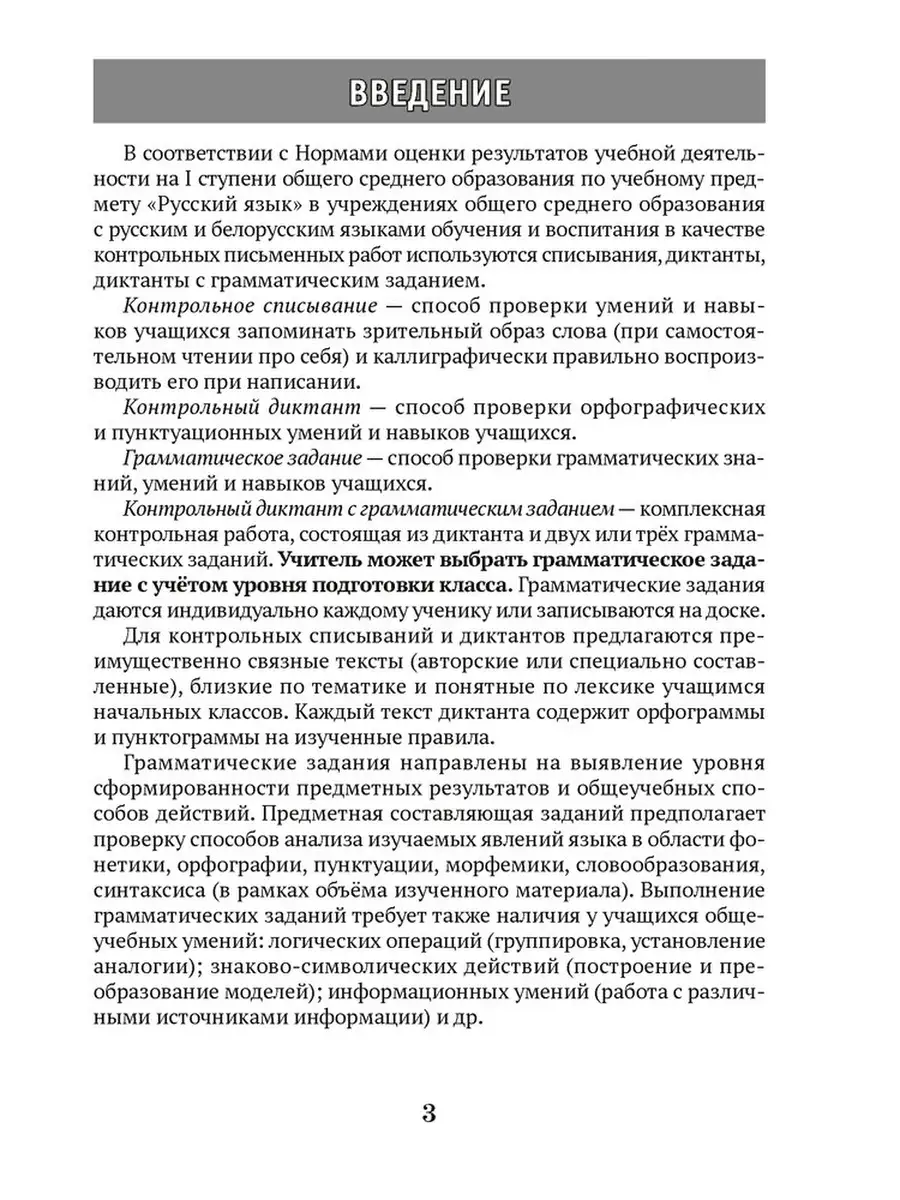 ВВЕДЕНИЕ

В соответствии с Нормами оценки результатов учебной деятельности на I ступени общего среднего образования по учебному предмету «Русский язык» в учреждениях общего среднего образования с русским и белорусским языками обучения и воспитания в качестве контрольных письменных работ используются списывания, диктанты, диктанты с грамматическим заданием.

Контрольное списывание — способ проверки умений и навыков учащихся запоминать зрительный образ слова (при самостоятельном чтении про себя) и каллиграфически правильно воспроизводить его при написании.

Контрольный диктант — способ проверки орфографических и пунктуационных умений и навыков учащихся.

Грамматическое задание — способ проверки грамматических знаний, умений и навыков учащихся.

Контрольный диктант с грамматическим заданием — комплексная контрольная работа, состоящая из диктанта и двух или трёх грамматических заданий. Учитель может выбрать грамматическое задание с учётом уровня подготовки класса. Грамматические задания даются индивидуально каждому ученику или записываются на доске.

Для контрольных списываний и диктантов предлагаются преимущественно связные тексты (авторские или специально составленные), близкие по тематике и понятные по лексике учащимся начальных классов. Каждый текст диктанта содержит орфограммы и пунктограммы на изученные правила.

Грамматические задания направлены на выявление уровня сформированности предметных результатов и общеучебных способов действий. Предметная составляющая заданий предполагает проверку способов анализа изучаемых явлений языка в области фонетики, орфографии, пунктуации, морфемики, словообразования, синтаксиса (в рамках объёма изученного материала). Выполнение грамматических заданий требует также наличия у учащихся общеучебных умений: логических операций (группировка, установление аналогии); знаково-символических действий (построение и преобразование моделей); информационных умений (работа с различными источниками информации) и др.

3